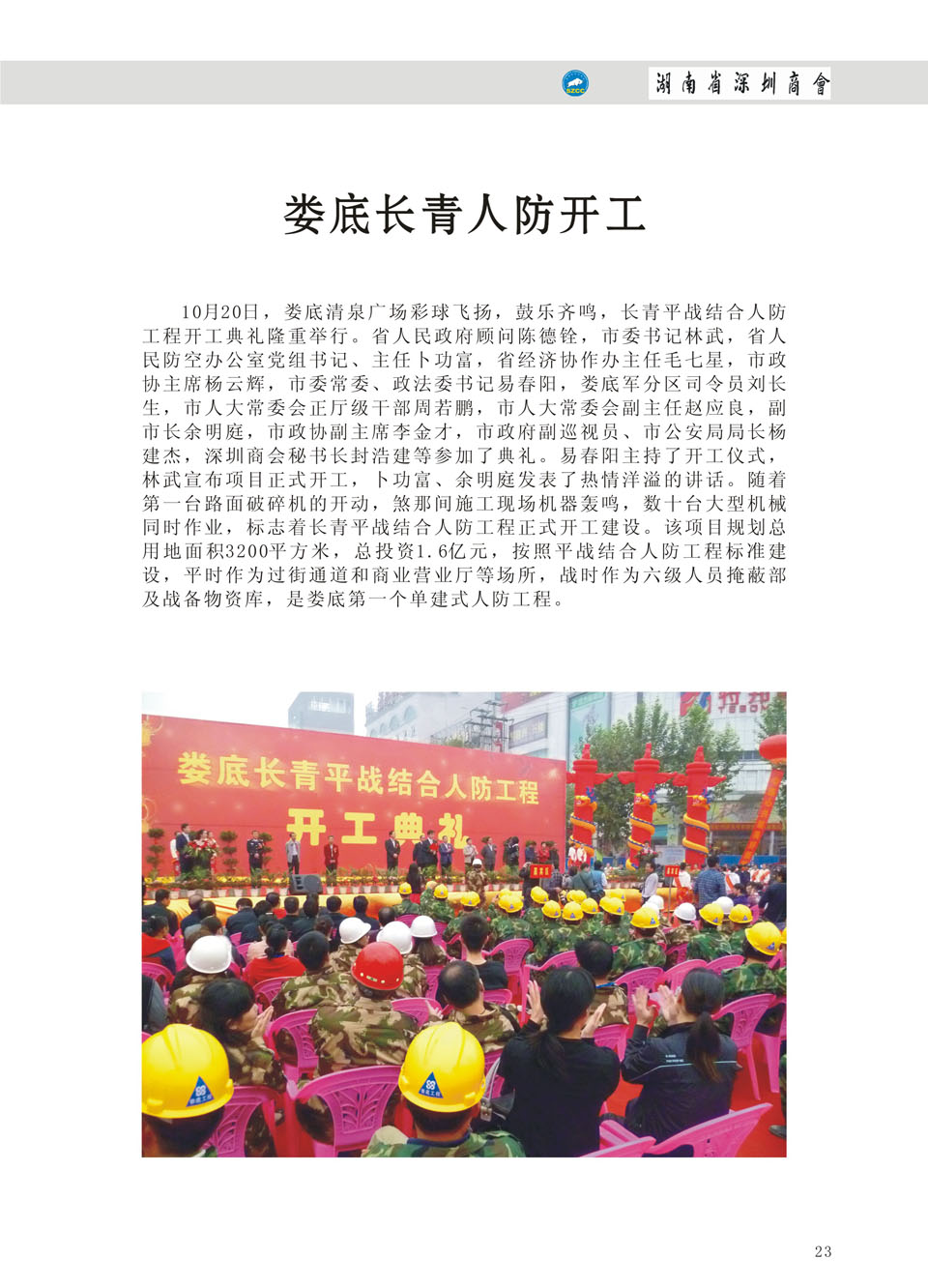 SZCC 湖南省深圳商會

娄底长青人防开工

10月20日，娄底清泉广场彩球飞扬，鼓乐齐鸣，长青平战结合人防工程开工典礼隆重举行。省人民政府顾问陈德铨，市委书记林武，省人民防空办公室党组书记、主任卜功富，省经济协作办主任毛七星，市政协主席杨云辉，市委常委、政法委书记易春阳，娄底军分区司令员刘长生，市人大常委会正厅级干部周若鹏，市人大常委会副主任赵应良，副市长余明庭，市政协副主席李金才，市政府副巡视员、市公安局局长杨建杰，深圳商会秘书长封浩建等参加了典礼。易春阳主持了开工仪式，林武宣布项目正式开工，卜功富、余明庭发表了热情洋溢的讲话。随着第一台路面破碎机的开动，煞那间施工现场机器轰鸣，数十台大型机械同时作业，标志着长青平战结合人防工程正式开工建设。该项目规划总用地面积3200平方米，总投资1.6亿元，按照平战结合人防工程标准建设，平时作为过街通道和商业营业厅等场所，战时作为六级人员掩蔽部及战备物资库，是娄底第一个单建式人防工程。

娄底长青平战结合人防工程
开工典礼

23